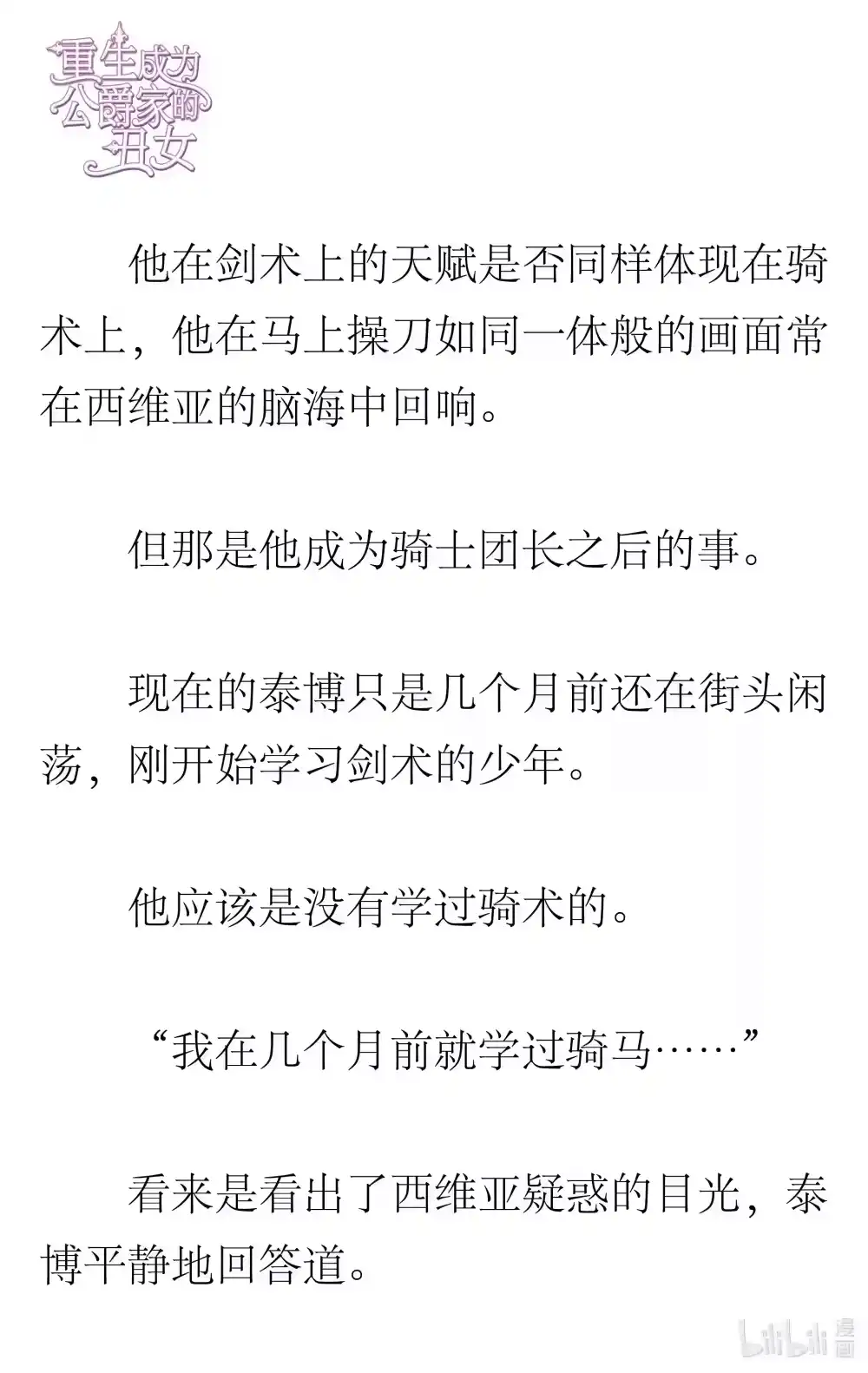 重生成为公爵家的丑女

他在剑术上的天赋是否同样体现在骑术上，他在马上操刀如同一体般的画面常在西维亚的脑海中回响。

但那是他成为骑士团长之后的事。

现在的泰博只是几个月前还在街头闲荡，刚开始学习剑术的少年。

他应该是没有学过骑术的。

“我在几个月前就学过骑马……”

看来是看出了西维亚疑惑的目光，泰博平静地回答道。

bilibili 漫画